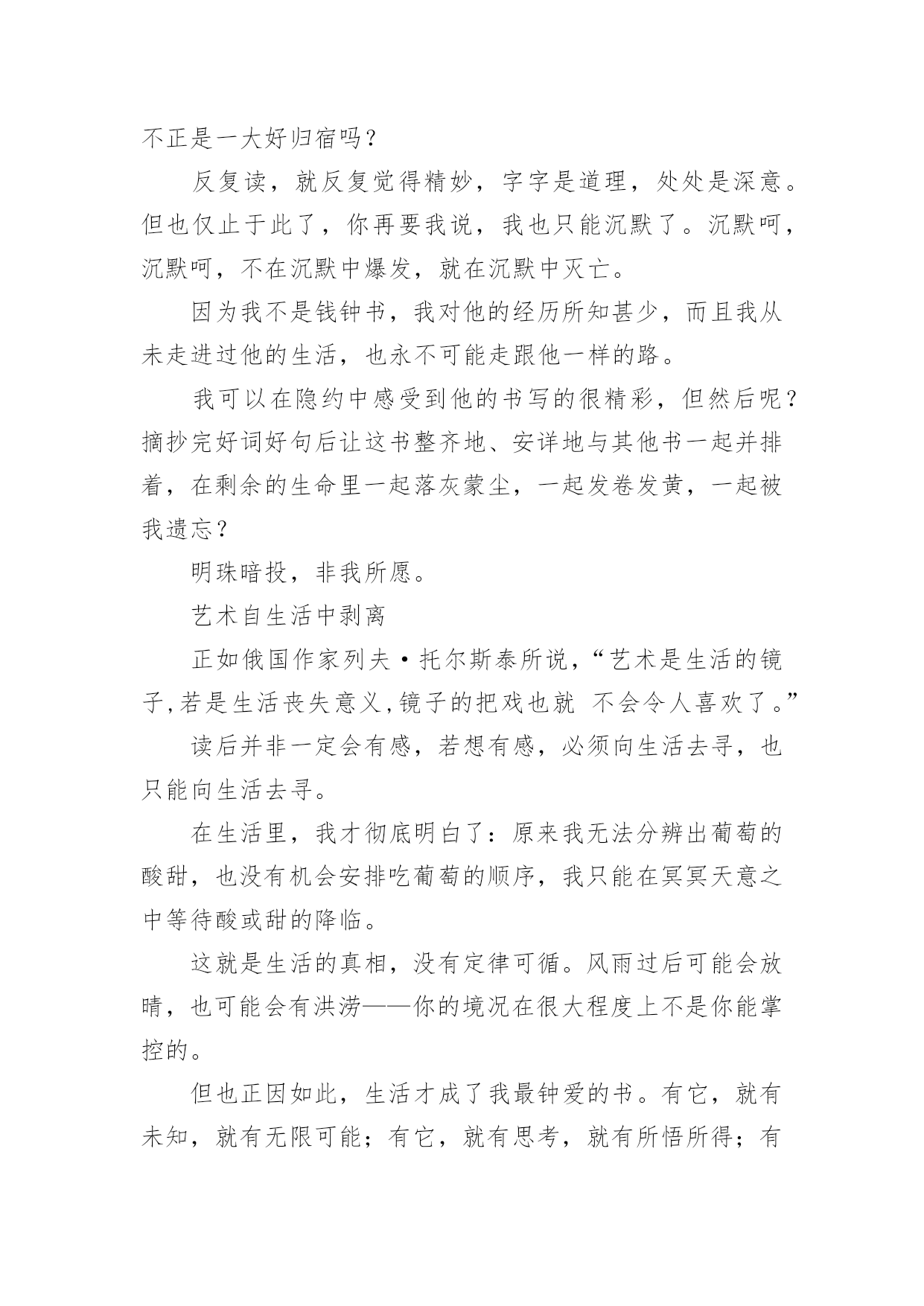 不正是一大好归宿吗？

反复读，就反复觉得精妙，字字是道理，处处是深意。但也仅止于此了，你再要我说，我也只能沉默了。沉默呵，沉默呵，不在沉默中爆发，就在沉默中灭亡。

因为我不是钱钟书，我对他的经历所知甚少，而且我从未走进过他的生活，也永不可能走跟他一样的路。

我可以在隐约中感受到他的书写的很精彩，但然后呢？摘抄完好词好句后让这书整齐地、安详地与其他书一起并排着，在剩余的生命里一起落灰蒙尘，一起发卷发黄，一起被我遗忘？

明珠暗投，非我所愿。

艺术自生活中剥离

正如俄国作家列夫·托尔斯泰所说，“艺术是生活的镜子,若是生活丧失意义,镜子的把戏也就 不会令人喜欢了。”

读后并非一定会有感，若想有感，必须向生活去寻，也只能向生活去寻。

在生活里，我才彻底明白了：原来我无法分辨出葡萄的酸甜，也没有机会安排吃葡萄的顺序，我只能在冥冥天意之中等待酸或甜的降临。

这就是生活的真相，没有定律可循。风雨过后可能会放晴，也可能会有洪涝——你的境况在很大程度上不是你能掌控的。

但也正因如此，生活才成了我最钟爱的书。有它，就有未知，就有无限可能；有它，就有思考，就有所悟所得；有